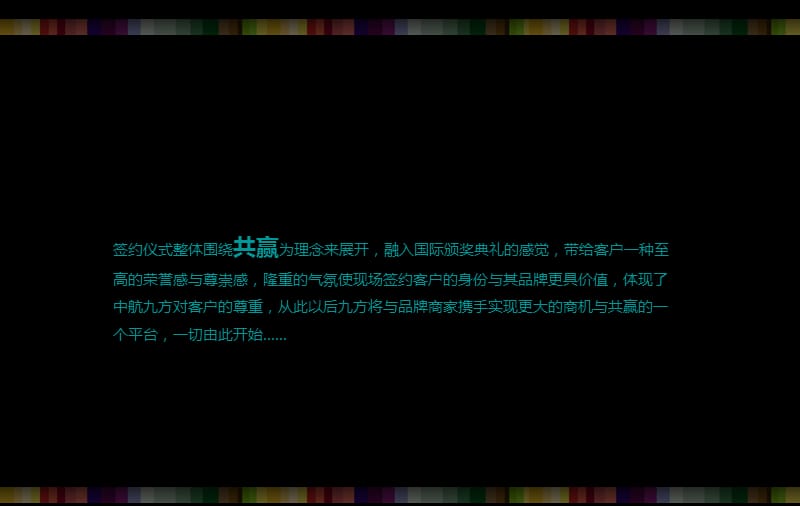 签约仪式整体围绕共赢为理念来展开，融入国际颁奖典礼的感觉，带给客户一种至高的荣誉感与尊崇感，隆重的气氛使现场签约客户的身份与其品牌更具价值，体现了中航九方对客户的尊重，从此以后九方将与品牌商家携手实现更大的商机与共赢的一个平台，一切由此开始......